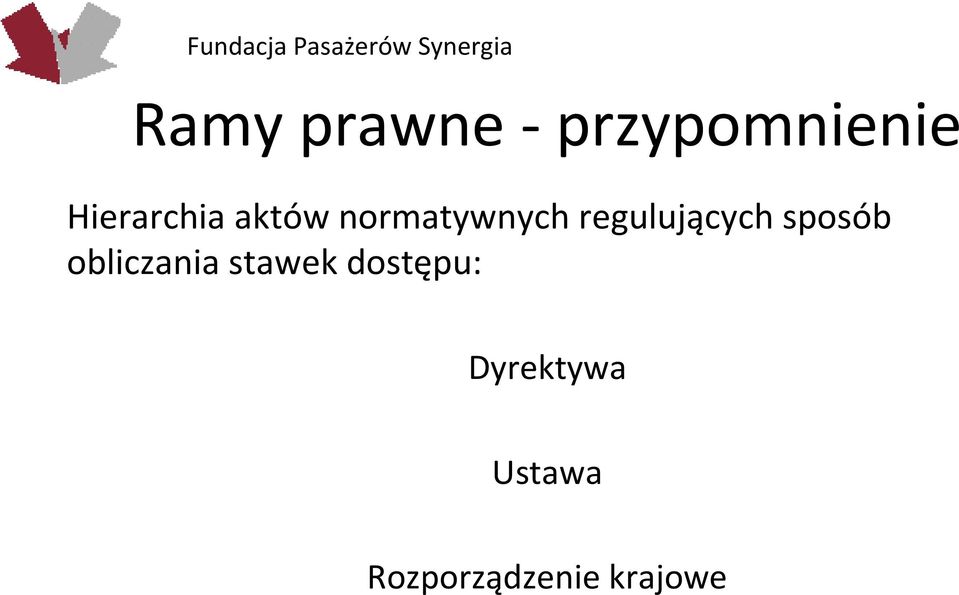 Fundacja Pasażerów Synergia

Ramy prawne - przypomnienie

Hierarchia aktów normatywnych regulujących sposób obliczania stawek dostępu:

Dyrektywa

Ustawa

Rozporządzenie krajowe